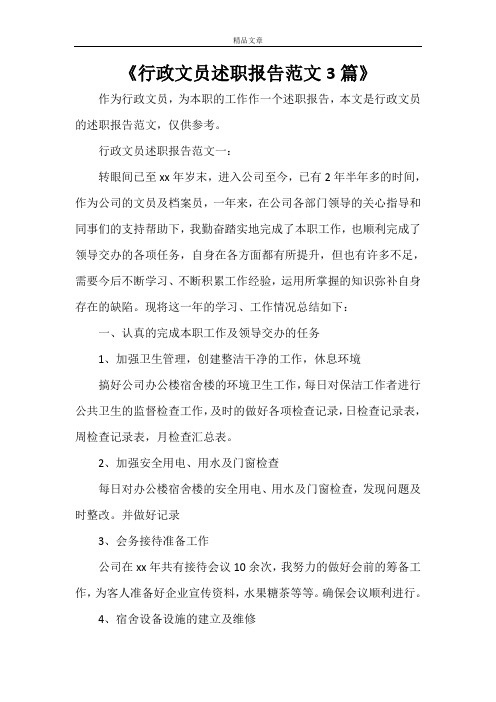 精品文章

《行政文员述职报告范文 3 篇》

作为行政文员，为本职的工作作一个述职报告，本文是行政文员的述职报告范文，仅供参考。

行政文员述职报告范文一：

转眼间已至 xx 年岁末，进入公司至今，已有 2 年半年多的时间，作为公司的文员及档案员，一年来，在公司各部门领导的关心指导和同事们的支持帮助下，我勤奋踏实地完成了本职工作，也顺利完成了领导交办的各项任务，自身在各方面都有所提升，但也有许多不足，需要今后不断学习、不断积累工作经验，运用所掌握的知识弥补自身存在的缺陷。现将这一年的学习、工作情况总结如下：

一、认真的完成本职工作及领导交办的任务

1、加强卫生管理，创建整洁干净的工作，休息环境

搞好公司办公楼宿舍楼的环境卫生工作，每日对保洁工作者进行公共卫生的监督检查工作，及时的做好各项检查记录，日检查记录表，周检查记录表，月检查汇总表。

2、加强安全用电、用水及门窗检查

每日对办公楼宿舍楼的安全用电、用水及门窗检查，发现问题及时整改。并做好记录

3、会务接待准备工作

公司在 xx 年共有接待会议 10 余次，我努力的做好会前的筹备工作，为客人准备好企业宣传资料，水果糖茶等等。确保会议顺利进行。

4、宿舍设备设施的建立及维修